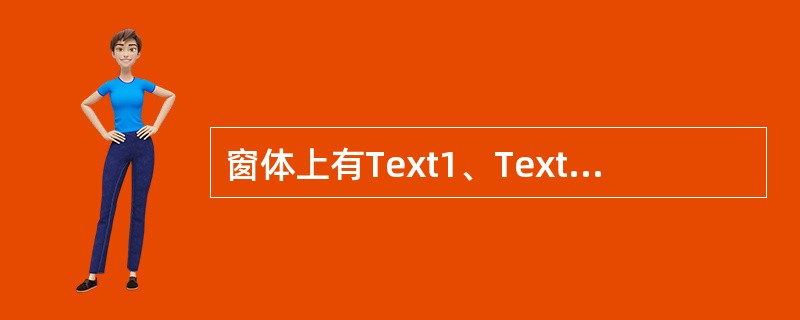 窗体上有Text1、Text...